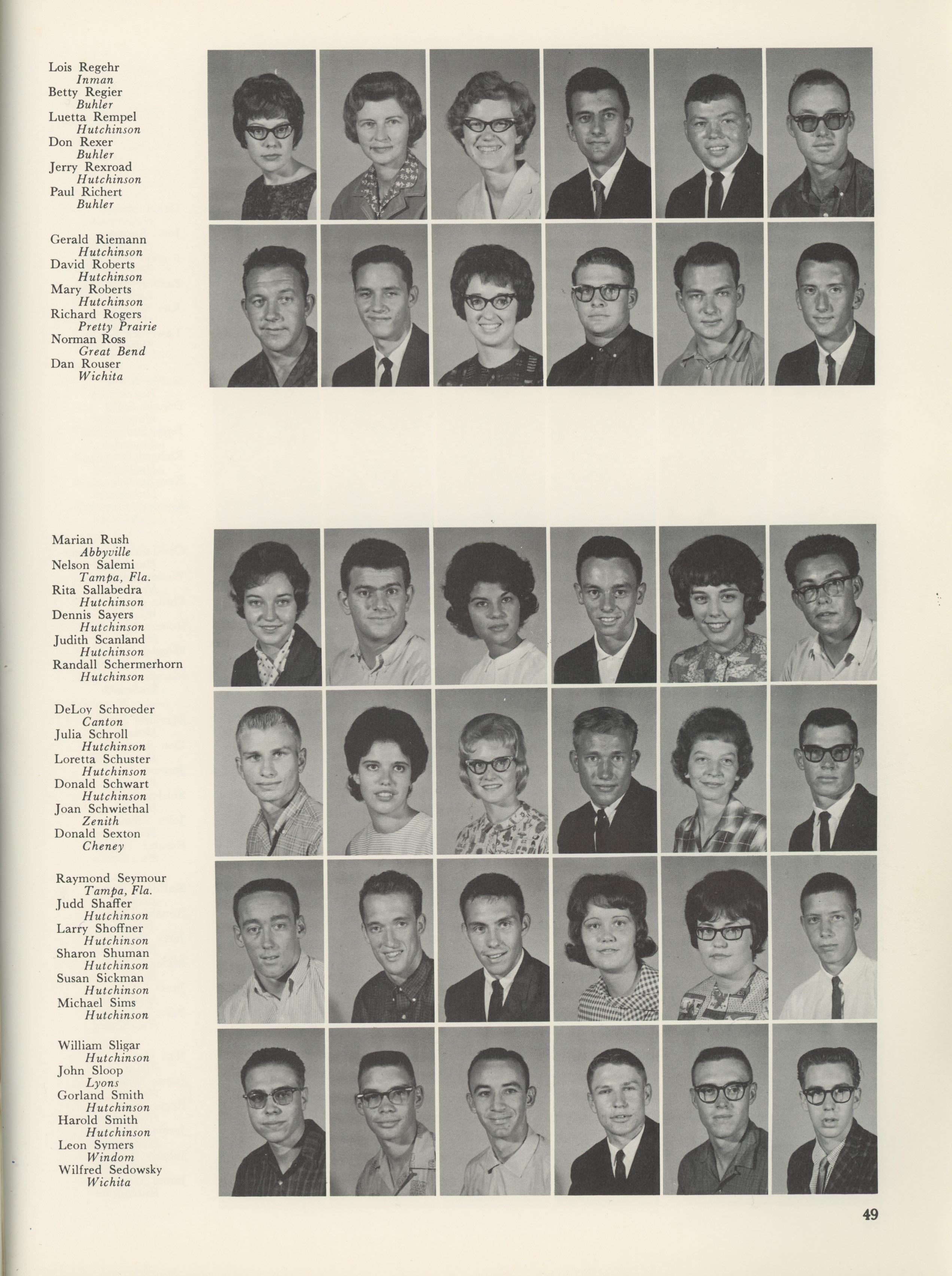 Lois Regehr
Inman
Betty Regier
Buhler
Luetta Rempel
Hutchinson
Don Rexer
Buhler
Jerry Rexroad
Hutchinson
Paul Richert
Buhler

Gerald Riemann
Hutchinson
David Roberts
Hutchinson
Mary Roberts
Hutchinson
Richard Rogers
Pretty Prairie
Norman Ross
Great Bend
Dan Rouser
Wichita

Marian Rush
Abbyville
Nelson Salemi
Tampa, Fla.
Rita Sallabedra
Hutchinson
Dennis Sayers
Hutchinson
Judith Scanland
Hutchinson
Randall Schermerhorn
Hutchinson

DeLoy Schroeder
Canton
Julia Schroll
Hutchinson
Loretta Schuster
Hutchinson
Donald Schwart
Hutchinson
Joan Schwiethal
Zenith
Donald Sexton
Cheney

Raymond Seymour
Tampa, Fla.
Judd Shaffer
Hutchinson
Larry Shoffner
Hutchinson
Sharon Shuman
Hutchinson
Susan Sickman
Hutchinson
Michael Sims
Hutchinson

William Sligar
Hutchinson
John Sloop
Lyons
Gorland Smith
Hutchinson
Harold Smith
Hutchinson
Leon Symers
Windom
Wilfred Sedowsky
Wichita

49